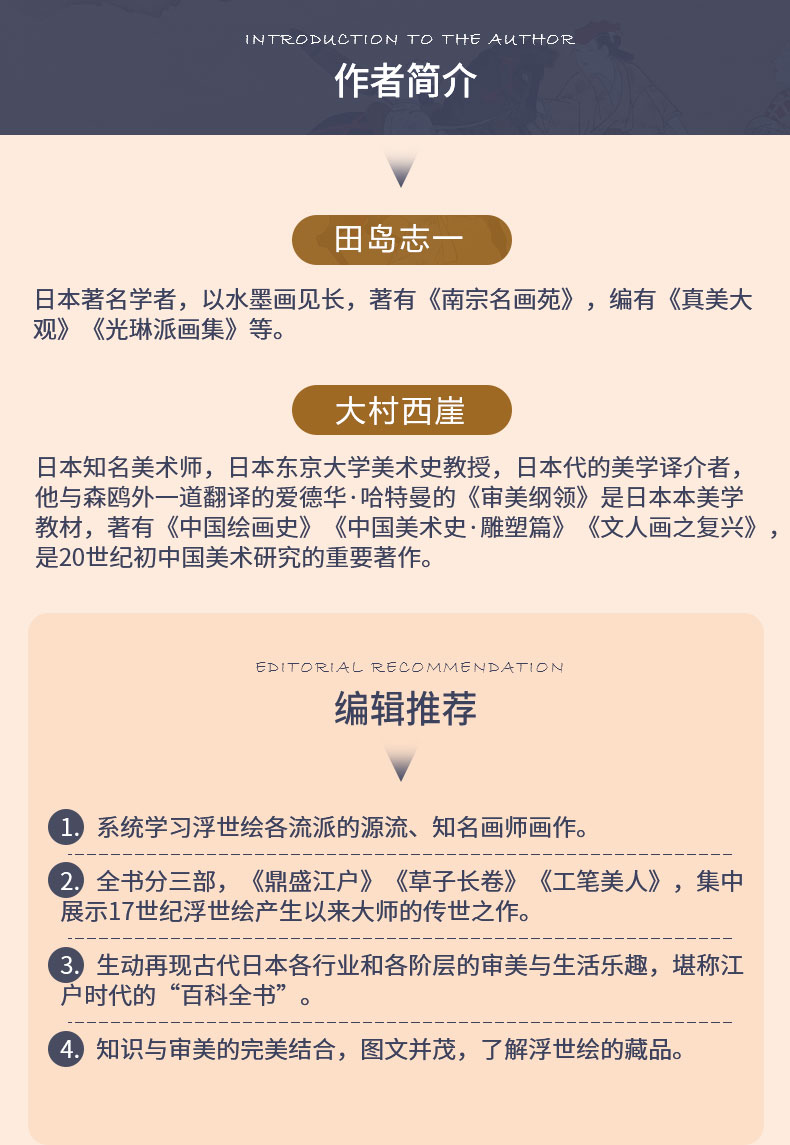 INTRODUCTION TO THE AUTHOR

作者简介

田岛志一

日本著名学者，以水墨画见长，著有《南宗名画苑》，编有《真美大观》《光琳派画集》等。

大村西崖

日本知名美术师，日本东京大学美术史教授，日本代的美学译介者，他与森鸥外一道翻译的爱德华·哈特曼的《审美纲领》是日本本美学教材，著有《中国绘画史》《中国美术史·雕塑篇》《文人画之复兴》，是20世纪初中国美术研究的重要著作。

EDITORIAL RECOMMENDATION

编辑推荐

1. 系统学习浮世绘各流派的源流、知名画师画作。

2. 全书分三部，《鼎盛江户》《草子长卷》《工笔美人》，集中展示17世纪浮世绘产生以来大师的传世之作。

3. 生动再现古代日本各行业和各阶层的审美与生活乐趣，堪称江户时代的“百科全书”。

4. 知识与审美的完美结合，图文并茂，了解浮世绘的藏品。